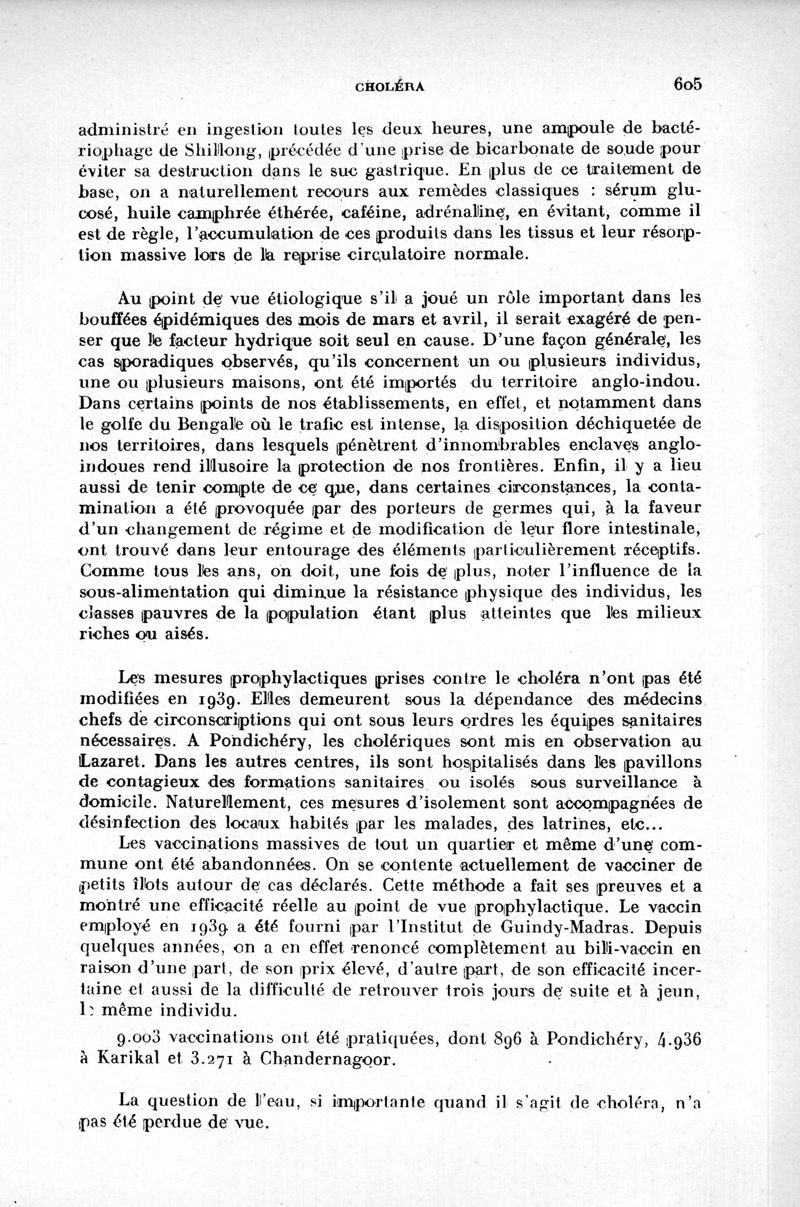 CHOLÉRA 605

administré en ingestion toutes les deux heures, une ampoule de bactériophage de Shillong, précédée d'une prise de bicarbonate de soude pour éviter sa destruction dans le suc gastrique. En plus de ce traitement de base, on a naturellement recours aux remèdes classiques : sérum glucosé, huile camphrée éthérée, caféine, adrénaline, en évitant, comme il est de règle, l'accumulation de ces produits dans les tissus et leur résorption massive lors de la reprise circulatoire normale.

Au point de vue étiologique s'il a joué un rôle important dans les bouffées épidémiques des mois de mars et avril, il serait exagéré de penser que le facteur hydrique soit seul en cause. D'une façon générale, les cas sporadiques observés, qu'ils concernent un ou plusieurs individus, une ou plusieurs maisons, ont été importés du territoire anglo-indou. Dans certains points de nos établissements, en effet, et notamment dans le golfe du Bengale où le trafic est intense, la disposition déchiquetée de nos territoires, dans lesquels pénètrent d'innombrables enclaves anglo-indoues rend illusoire la protection de nos frontières. Enfin, il y a lieu aussi de tenir compte de ce que, dans certaines circonstances, la contamination a été provoquée par des porteurs de germes qui, à la faveur d'un changement de régime et de modification de leur flore intestinale, ont trouvé dans leur entourage des éléments particulièrement réceptifs. Comme tous les ans, on doit, une fois de plus, noter l'influence de la sous-alimentation qui diminue la résistance physique des individus, les classes pauvres de la population étant plus atteintes que les milieux riches ou aisés.

Les mesures prophylactiques prises contre le choléra n'ont pas été modifiées en 1939. Elles demeurent sous la dépendance des médecins chefs de circonscriptions qui ont sous leurs ordres les équipes sanitaires nécessaires. A Pondichéry, les cholériques sont mis en observation au Lazaret. Dans les autres centres, ils sont hospitalisés dans les pavillons de contagieux des formations sanitaires ou isolés sous surveillance à domicile. Naturellement, ces mesures d'isolement sont accompagnées de désinfection des locaux habités par les malades, des latrines, etc...

Les vaccinations massives de tout un quartier et même d'une commune ont été abandonnées. On se contente actuellement de vacciner de petits îlots autour de cas déclarés. Cette méthode a fait ses preuves et a montré une efficacité réelle au point de vue prophylactique. Le vaccin employé en 1939 a été fourni par l'Institut de Guindy-Madras. Depuis quelques années, on a en effet renoncé complètement au bili-vaccin en raison d'une part, de son prix élevé, d'autre part, de son efficacité incertaine et aussi de la difficulté de retrouver trois jours de suite et à jeun, le même individu.

9.003 vaccinations ont été pratiquées, dont 896 à Pondichéry, 4.936 à Karikal et 3.271 à Chandernagoor.

La question de l'eau, si importante quand il s'agit de choléra, n'a pas été perdue de vue.